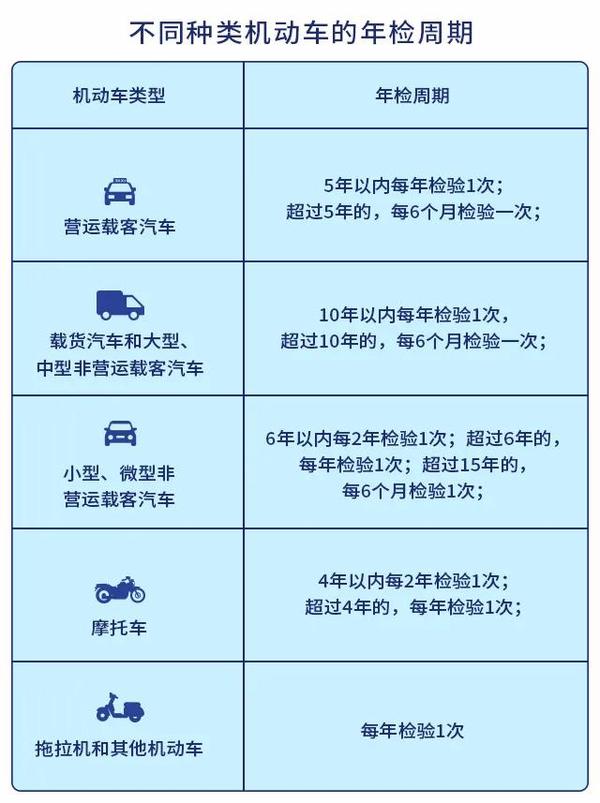 不同种类机动车的年检周期

| 机动车类型 | 年检周期 |
|---|---|
| 营运载客汽车 | 5年以内每年检验1次；超过5年的，每6个月检验一次； |
| 载货汽车和大型、中型非营运载客汽车 | 10年以内每年检验1次，超过10年的，每6个月检验一次； |
| 小型、微型非营运载客汽车 | 6年以内每2年检验1次；超过6年的，每年检验1次；超过15年的，每6个月检验1次； |
| 摩托车 | 4年以内每2年检验1次；超过4年的，每年检验1次； |
| 拖拉机和其他机动车 | 每年检验1次 |